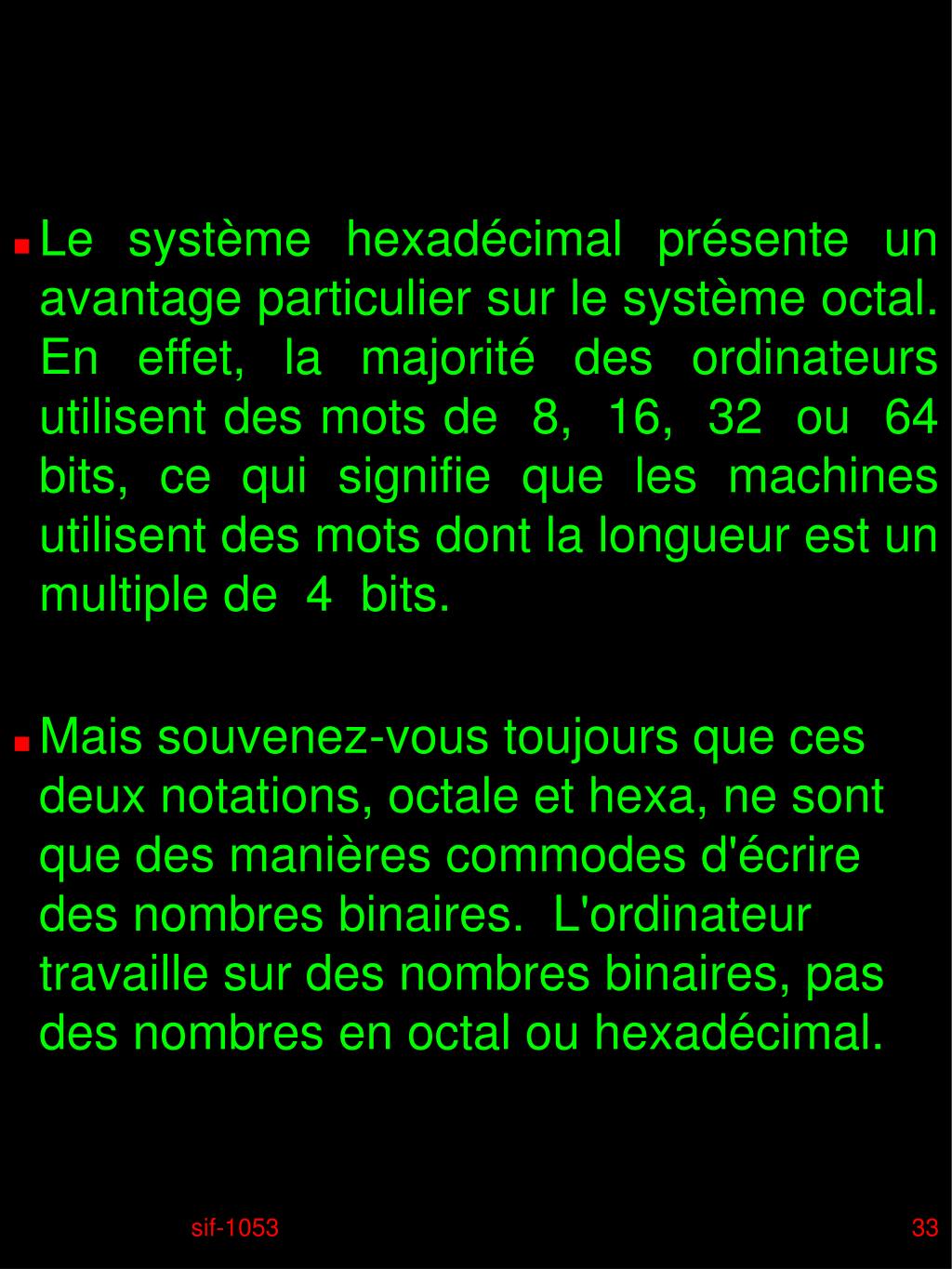 Le système hexadécimal présente un avantage particulier sur le système octal. En effet, la majorité des ordinateurs utilisent des mots de 8, 16, 32 ou 64 bits, ce qui signifie que les machines utilisent des mots dont la longueur est un multiple de 4 bits.

Mais souvenez-vous toujours que ces deux notations, octale et hexa, ne sont que des manières commodes d'écrire des nombres binaires. L'ordinateur travaille sur des nombres binaires, pas des nombres en octal ou hexadécimal.

sif-1053

33